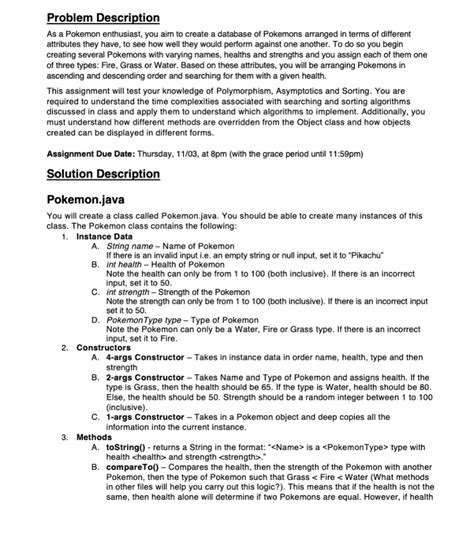 Problem Description

As a Pokemon enthusiast, you aim to create a database of Pokemons arranged in terms of different attributes they have, to see how well they would perform against one another. To do so you begin creating several Pokemons with varying names, healths and strengths and you assign each of them one of three types: Fire, Grass or Water. Based on these attributes, you will be arranging Pokemons in ascending and descending order and searching for them with a given health.

This assignment will test your knowledge of Polymorphism, Asymptotics and Sorting. You are required to understand the time complexities associated with searching and sorting algorithms discussed in class and apply them to understand which algorithms to implement. Additionally, you must understand how different methods are overridden from the Object class and how objects created can be displayed in different forms.

Assignment Due Date: Thursday, 11/03, at 8pm (with the grace period until 11:59pm)

Solution Description

Pokemon.java

You will create a class called Pokemon.java. You should be able to create many instances of this class. The Pokemon class contains the following:

1. Instance Data
A. String name – Name of Pokemon
If there is an invalid input i.e. an empty string or null input, set it to "Pikachu"
B. int health – Health of Pokemon
Note the health can only be from 1 to 100 (both inclusive). If there is an incorrect input, set it to 50.
C. int strength – Strength of the Pokemon
Note the strength can only be from 1 to 100 (both inclusive). If there is an incorrect input set it to 50.
D. PokemonType type – Type of Pokemon
Note the Pokemon can only be a Water, Fire or Grass type. If there is an incorrect input, set it to Fire.
2. Constructors
A. 4-args Constructor – Takes in instance data in order name, health, type and then strength
B. 2-args Constructor – Takes Name and Type of Pokemon and assigns health. If the type is Grass, then the health should be 65. If the type is Water, health should be 80. Else, the health should be 50. Strength should be a random integer between 1 to 100 (inclusive).
C. 1-args Constructor – Takes in a Pokemon object and deep copies all the information into the current instance.
3. Methods
A. toString() - returns a String in the format: "<Name> is a <PokemonType> type with health <health> and strength <strength>."
B. compareTo() – Compares the health, then the strength of the Pokemon with another Pokemon, then the type of Pokemon such that Grass < Fire < Water (What methods in other files will help you carry out this logic?). This means that if the health is not the same, then health alone will determine if two Pokemons are equal. However, if health